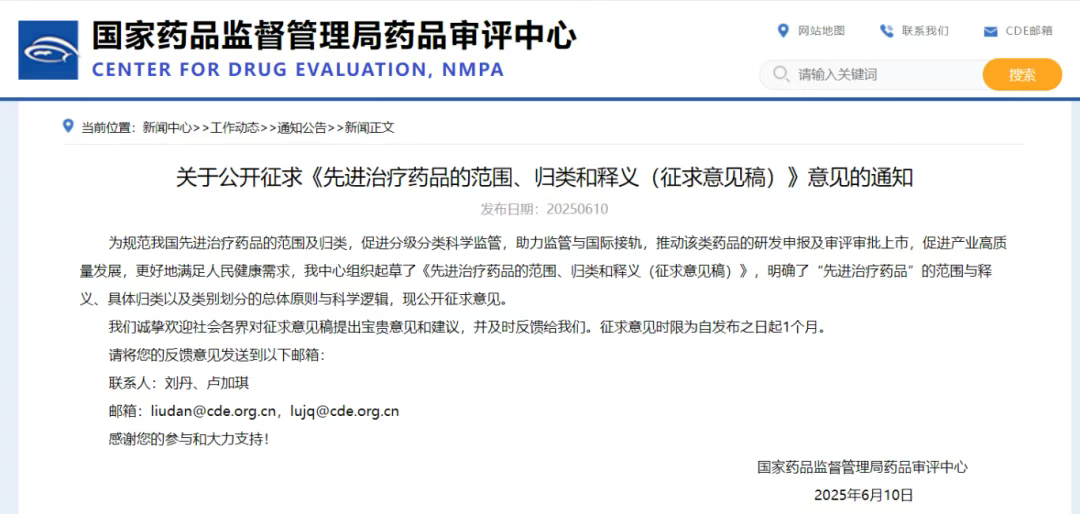 国家药品监督管理局药品审评中心
CENTER FOR DRUG EVALUATION, NMPA

网站地图 联系我们 CDE邮箱

请输入关键词 搜索

当前位置：新闻中心>>工作动态>>通知公告>>新闻正文

关于公开征求《先进治疗药品的范围、归类和释义（征求意见稿）》意见的通知

发布日期：20250610

为规范我国先进治疗药品的范围及归类，促进分级分类科学监管，助力监管与国际接轨，推动该类药品的研发申报及审评审批上市，促进产业高质量发展，更好地满足人民健康需求，我中心组织起草了《先进治疗药品的范围、归类和释义（征求意见稿）》，明确了“先进治疗药品”的范围与释义、具体归类以及类别划分的总体原则与科学逻辑，现公开征求意见。

我们诚挚欢迎社会各界对征求意见稿提出宝贵意见和建议，并及时反馈给我们。征求意见时限为自发布之日起1个月。

请将您的反馈意见发送到以下邮箱：

联系人：刘丹、卢加琪

邮箱：liudan@cde.org.cn，lujq@cde.org.cn

感谢您的参与和大力支持！

国家药品监督管理局药品审评中心

2025年6月10日